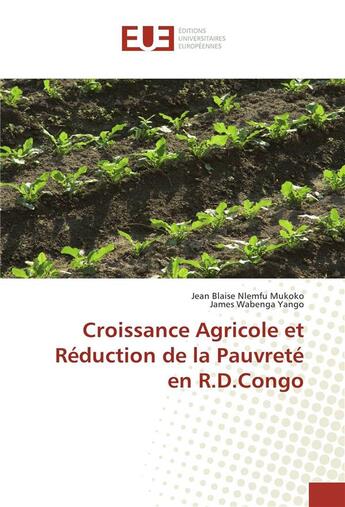 EUE
ÉDITIONS
UNIVERSITAIRES
EUROPÉENNES

Jean Blaise Nlemfu Mukoko
James Wabenga Yango

Croissance Agricole et Réduction de la Pauvreté en R.D.Congo